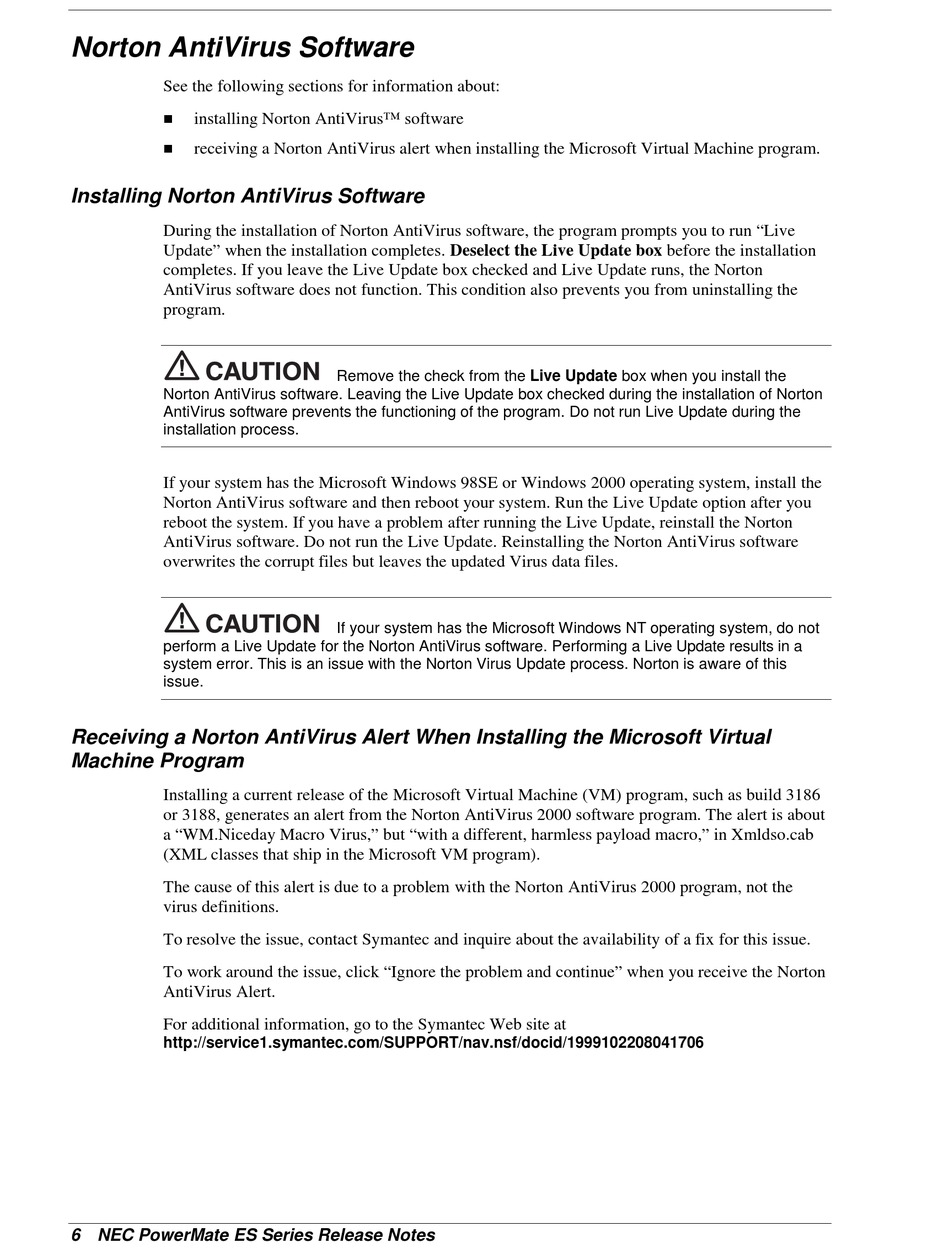 Norton AntiVirus Software

See the following sections for information about:

■ installing Norton AntiVirus™ software

■ receiving a Norton AntiVirus alert when installing the Microsoft Virtual Machine program.

Installing Norton AntiVirus Software

During the installation of Norton AntiVirus software, the program prompts you to run “Live Update” when the installation completes. Deselect the Live Update box before the installation completes. If you leave the Live Update box checked and Live Update runs, the Norton AntiVirus software does not function. This condition also prevents you from uninstalling the program.

CAUTION Remove the check from the Live Update box when you install the Norton AntiVirus software. Leaving the Live Update box checked during the installation of Norton AntiVirus software prevents the functioning of the program. Do not run Live Update during the installation process.

If your system has the Microsoft Windows 98SE or Windows 2000 operating system, install the Norton AntiVirus software and then reboot your system. Run the Live Update option after you reboot the system. If you have a problem after running the Live Update, reinstall the Norton AntiVirus software. Do not run the Live Update. Reinstalling the Norton AntiVirus software overwrites the corrupt files but leaves the updated Virus data files.

CAUTION If your system has the Microsoft Windows NT operating system, do not perform a Live Update for the Norton AntiVirus software. Performing a Live Update results in a system error. This is an issue with the Norton Virus Update process. Norton is aware of this issue.

Receiving a Norton AntiVirus Alert When Installing the Microsoft Virtual Machine Program

Installing a current release of the Microsoft Virtual Machine (VM) program, such as build 3186 or 3188, generates an alert from the Norton AntiVirus 2000 software program. The alert is about a “WM.Niceday Macro Virus,” but “with a different, harmless payload macro,” in Xmldso.cab (XML classes that ship in the Microsoft VM program).

The cause of this alert is due to a problem with the Norton AntiVirus 2000 program, not the virus definitions.

To resolve the issue, contact Symantec and inquire about the availability of a fix for this issue.

To work around the issue, click “Ignore the problem and continue” when you receive the Norton AntiVirus Alert.

For additional information, go to the Symantec Web site at http://service1.symantec.com/SUPPORT/nav.nsf/docid/1999102208041706

6 NEC PowerMate ES Series Release Notes